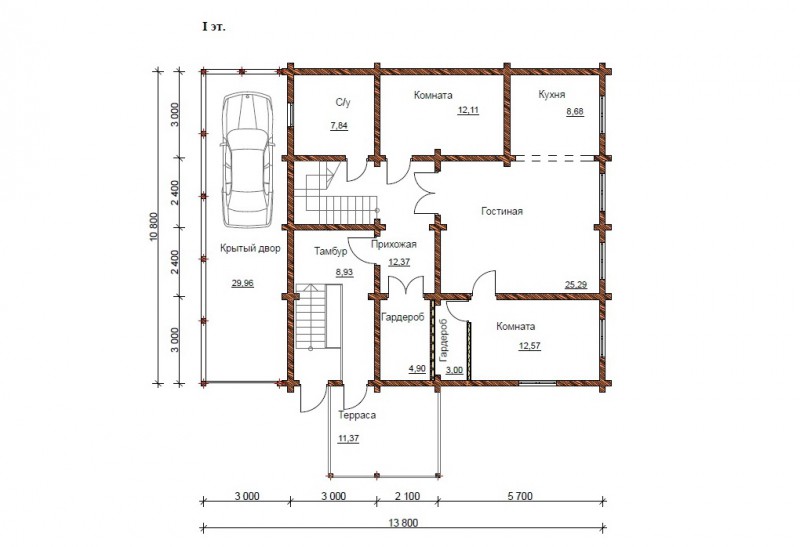 I эт.

10 800
3 000
2 400
2 400
3 000

С/у
7,84

Комната
12,11

Кухня
8,68

Гостиная
25,29

Крытый двор
29,96

Тамбур
8,93

Прихожая
12,37

Гардероб
4,90

Гардероб
3,00

Комната
12,57

Терраса
11,37

3 000
3 000
2 100
5 700
13 800